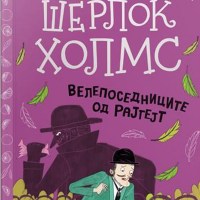 ШЕРЛОК ХОЛМС

ВЕЛЕПОСЕДНИЦИТЕ ОД РАЈГЕЈТ